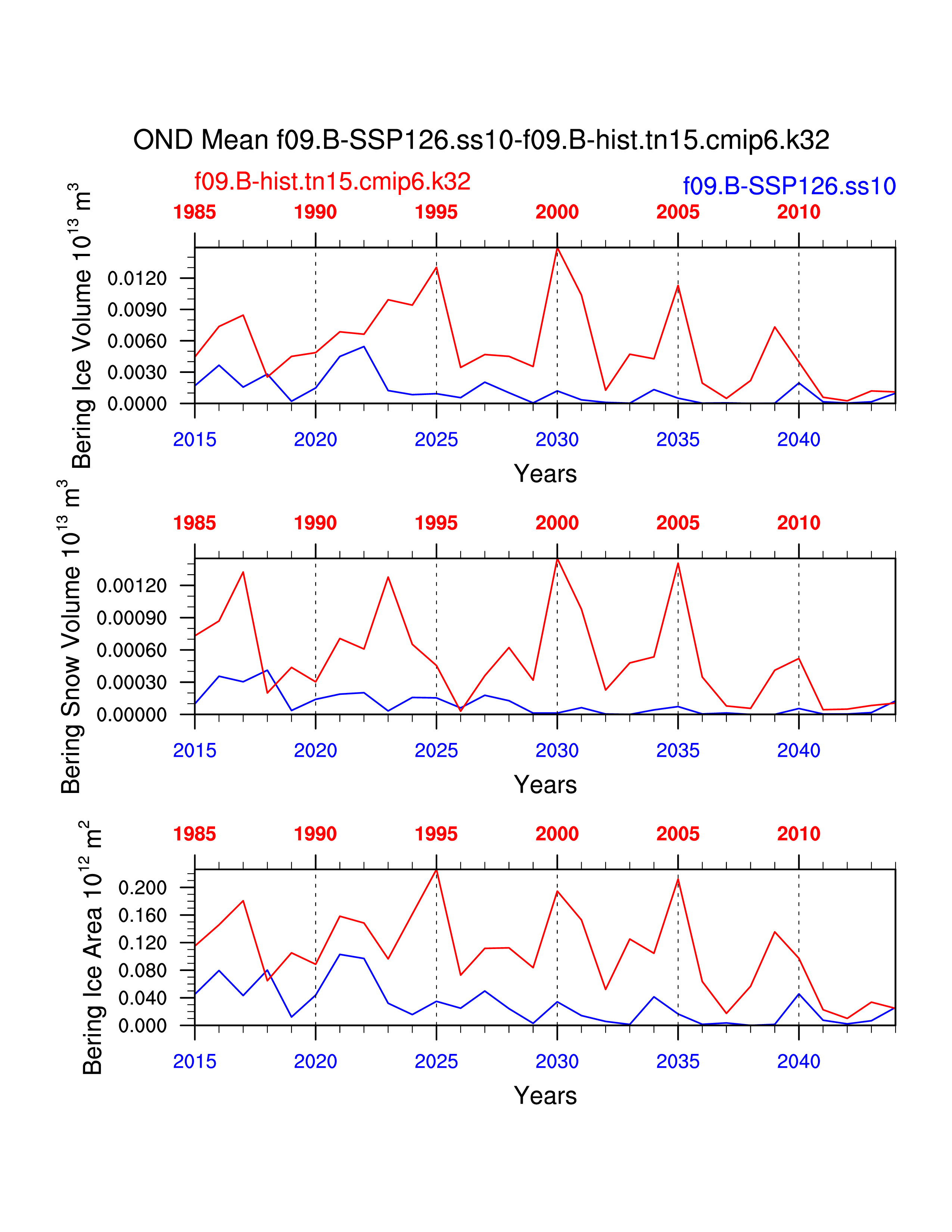 OND Mean f09.B-SSP126.ss10-f09.B-hist.tn15.cmip6.k32

f09.B-hist.tn15.cmip6.k32

f09.B-SSP126.ss10

1985 1990 1995 2000 2005 2010

Bering Ice Volume $10^{13}$ $m^3$

0.0120
0.0090
0.0060
0.0030
0.0000

2015 2020 2025 2030 2035 2040

Years

1985 1990 1995 2000 2005 2010

Bering Snow Volume $10^{13}$ $m^3$

0.00120
0.00090
0.00060
0.00030
0.00000

2015 2020 2025 2030 2035 2040

Years

1985 1990 1995 2000 2005 2010

Bering Ice Area $10^{12}$ $m^2$

0.200
0.160
0.120
0.080
0.040
0.000

2015 2020 2025 2030 2035 2040

Years